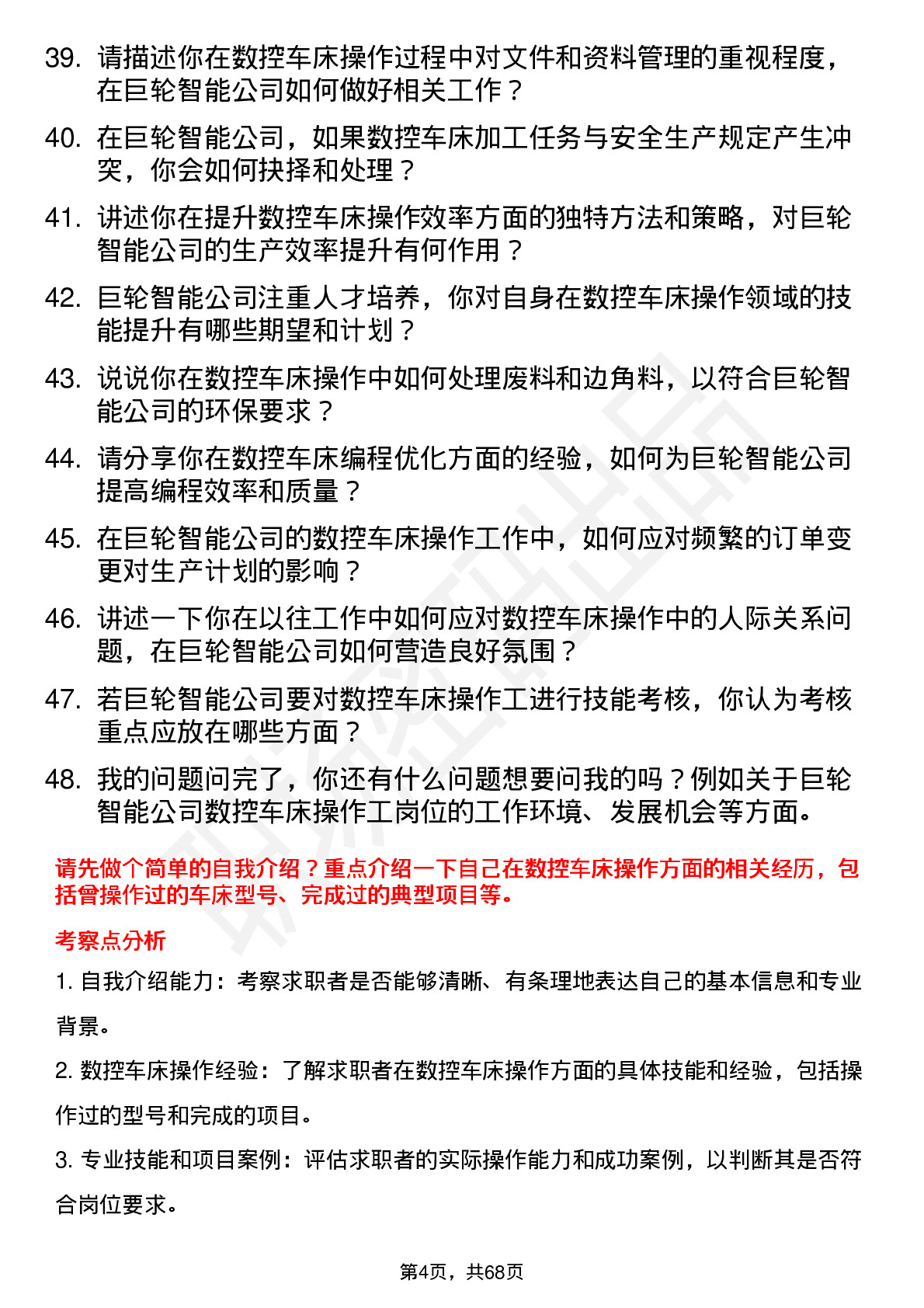 39. 请描述你在数控车床操作过程中对文件和资料管理的重视程度，在巨轮智能公司如何做好相关工作？

40. 在巨轮智能公司，如果数控车床加工任务与安全生产规定产生冲突，你会如何抉择和处理？

41. 讲述你在提升数控车床操作效率方面的独特方法和策略，对巨轮智能公司的生产效率提升有何作用？

42. 巨轮智能公司注重人才培养，你对自身在数控车床操作领域的技能提升有哪些期望和计划？

43. 说说你在数控车床操作中如何处理废料和边角料，以符合巨轮智能公司的环保要求？

44. 请分享你在数控车床编程优化方面的经验，如何为巨轮智能公司提高编程效率和质量？

45. 在巨轮智能公司的数控车床操作工作中，如何应对频繁的订单变更对生产计划的影响？

46. 讲述一下你在以往工作中如何应对数控车床操作中的人际关系问题，在巨轮智能公司如何营造良好氛围？

47. 若巨轮智能公司要对数控车床操作工进行技能考核，你认为考核重点应放在哪些方面？

48. 我的问题问完了，你还有什么问题想要问我的吗？例如关于巨轮智能公司数控车床操作工岗位的工作环境、发展机会等方面。

请先做个简单的自我介绍？重点介绍一下自己在数控车床操作方面的相关经历，包括曾操作过的车床型号、完成过的典型项目等。

考察点分析

1. 自我介绍能力：考察求职者是否能够清晰、有条理地表达自己的基本信息和专业背景。

2. 数控车床操作经验：了解求职者在数控车床操作方面的具体技能和经验，包括操作过的型号和完成的项目。

3. 专业技能和项目案例：评估求职者的实际操作能力和成功案例，以判断其是否符合岗位要求。

第4页，共68页